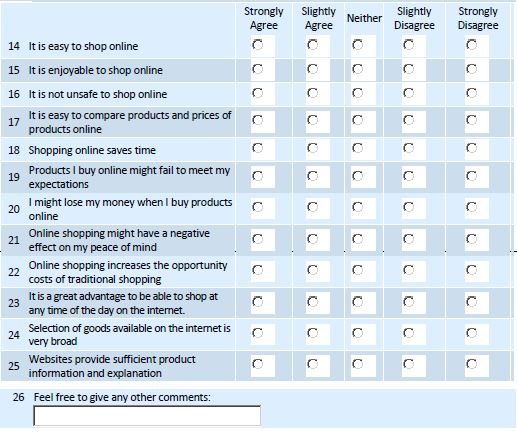 | | | Strongly Agree | Slightly Agree | Neither | Slightly Disagree | Strongly Disagree |
|---|---|---|---|---|---|---|
| 14 | It is easy to shop online | | | | | |
| 15 | It is enjoyable to shop online | | | | | |
| 16 | It is not unsafe to shop online | | | | | |
| 17 | It is easy to compare products and prices of products online | | | | | |
| 18 | Shopping online saves time | | | | | |
| 19 | Products I buy online might fail to meet my expectations | | | | | |
| 20 | I might lose my money when I buy products online | | | | | |
| 21 | Online shopping might have a negative effect on my peace of mind | | | | | |
| 22 | Online shopping increases the opportunity costs of traditional shopping | | | | | |
| 23 | It is a great advantage to be able to shop at any time of the day on the internet. | | | | | |
| 24 | Selection of goods available on the internet is very broad | | | | | |
| 25 | Websites provide sufficient product information and explanation | | | | | |

26 Feel free to give any other comments: